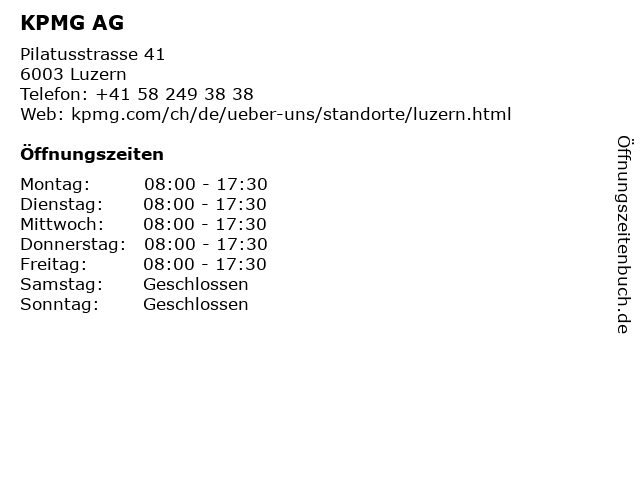 KPMG AG

Pilatusstrasse 41
6003 Luzern
Telefon: +41 58 249 38 38
Web: kpmg.com/ch/de/ueber-uns/standorte/luzern.html

Öffnungszeiten

Montag: 08:00 - 17:30
Dienstag: 08:00 - 17:30
Mittwoch: 08:00 - 17:30
Donnerstag: 08:00 - 17:30
Freitag: 08:00 - 17:30
Samstag: Geschlossen
Sonntag: Geschlossen

Öffnungszeitenbuch.de